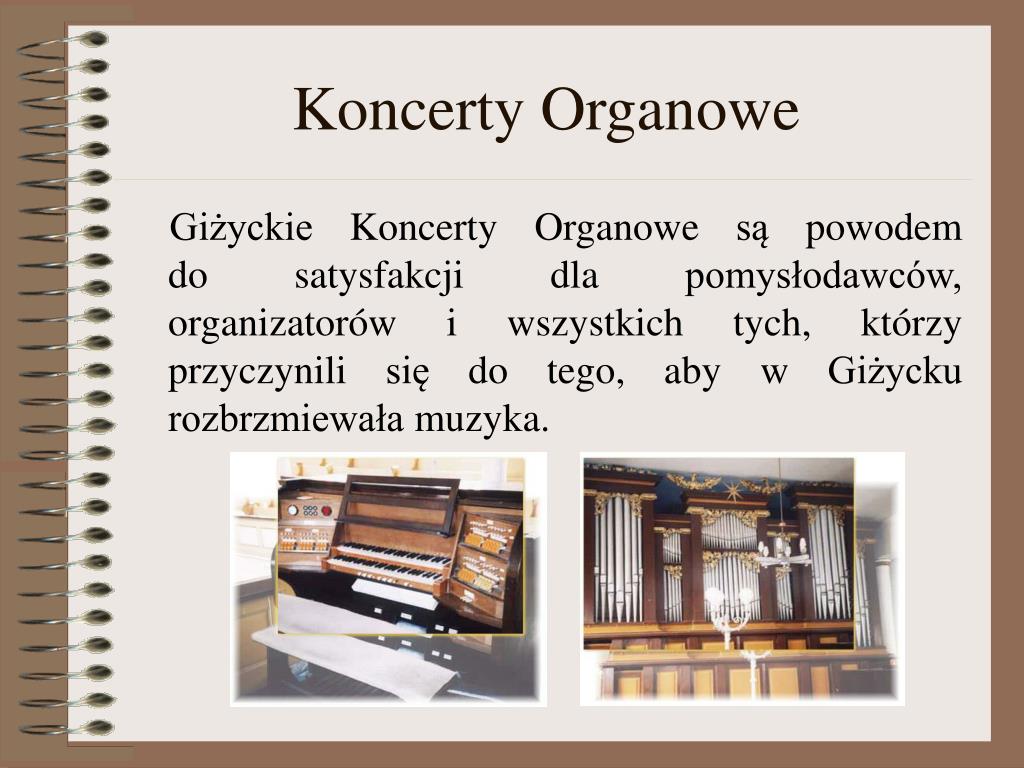 Koncerty Organowe

Giżyckie Koncerty Organowe są powodem do satysfakcji dla pomysłodawców, organizatorów i wszystkich tych, którzy przyczynili się do tego, aby w Giżycku rozbrzmiewała muzyka.